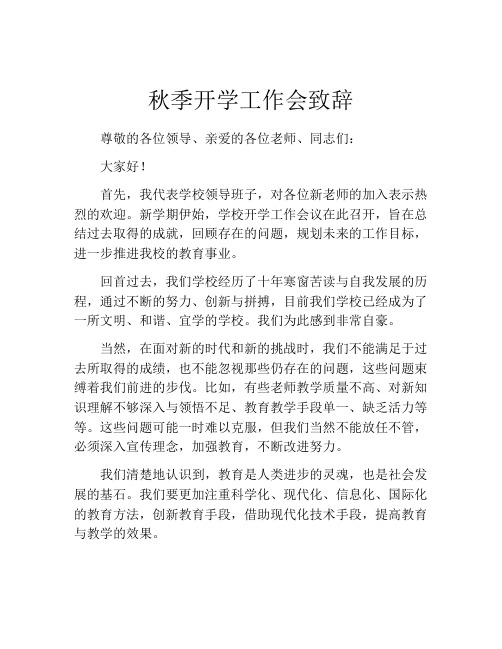 秋季开学工作会致辞

尊敬的各位领导、亲爱的各位老师、同志们：

大家好！

首先，我代表学校领导班子，对各位新老师的加入表示热烈的欢迎。新学期伊始，学校开学工作会议在此召开，旨在总结过去取得的成就，回顾存在的问题，规划未来的工作目标，进一步推进我校的教育事业。

回首过去，我们学校经历了十年寒窗苦读与自我发展的历程，通过不断的努力、创新与拼搏，目前我们学校已经成为了一所文明、和谐、宜学的学校。我们为此感到非常自豪。

当然，在面对新的时代和新的挑战时，我们不能满足于过去所取得的成绩，也不能忽视那些仍存在的问题，这些问题束缚着我们前进的步伐。比如，有些老师教学质量不高、对新知识理解不够深入与领悟不足、教育教学手段单一、缺乏活力等等。这些问题可能一时难以克服，但我们当然不能放任不管，必须深入宣传理念，加强教育，不断改进努力。

我们清楚地认识到，教育是人类进步的灵魂，也是社会发展的基石。我们要更加注重科学化、现代化、信息化、国际化的教育方法，创新教育手段，借助现代化技术手段，提高教育与教学的效果。